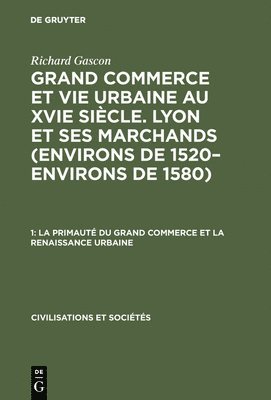 DE GRUYTER

Richard Gascon

GRAND COMMERCE ET VIE URBAINE AU XVIE SIÈCLE. LYON ET SES MARCHANDS (ENVIRONS DE 1520–ENVIRONS DE 1580)

1: LA PRIMAUTÉ DU GRAND COMMERCE ET LA RENAISSANCE URBAINE

CIVILISATIONS ET SOCIÉTÉS

DE G